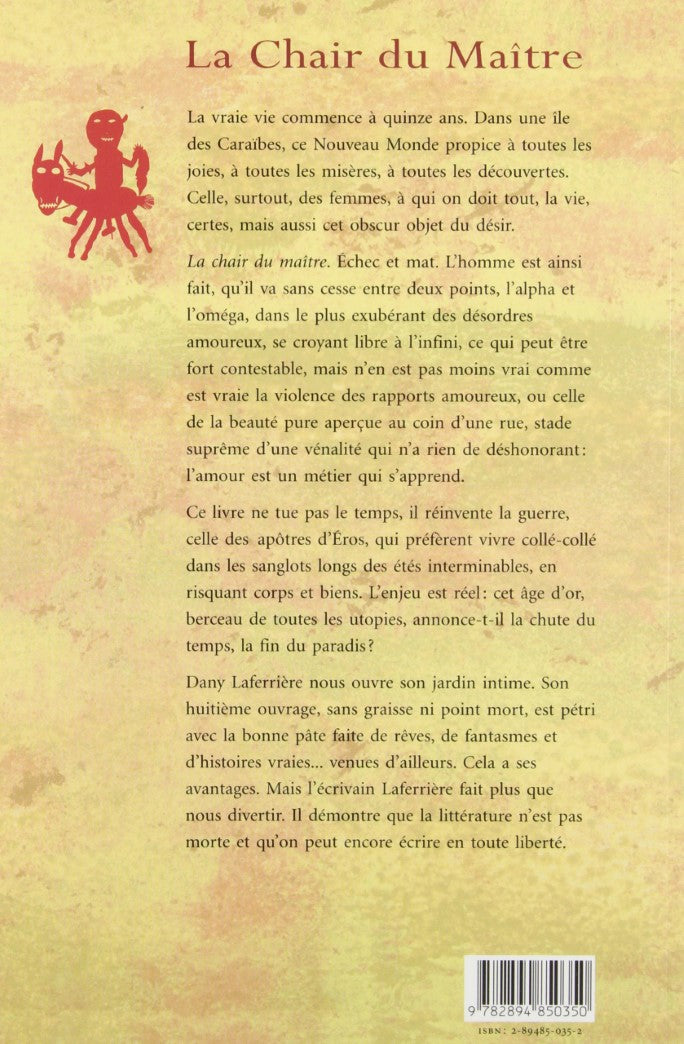 La Chair du Maître

La vraie vie commence à quinze ans. Dans une île des Caraïbes, ce Nouveau Monde propice à toutes les joies, à toutes les misères, à toutes les découvertes. Celle, surtout, des femmes, à qui on doit tout, la vie, certes, mais aussi cet obscur objet du désir.

La chair du maître. Échec et mat. L'homme est ainsi fait, qu'il va sans cesse entre deux points, l'alpha et l'oméga, dans le plus exubérant des désordres amoureux, se croyant libre à l'infini, ce qui peut être fort contestable, mais n'en est pas moins vrai comme est vraie la violence des rapports amoureux, ou celle de la beauté pure aperçue au coin d'une rue, stade suprême d'une vénalité qui n'a rien de déshonorant: l'amour est un métier qui s'apprend.

Ce livre ne tue pas le temps, il réinvente la guerre, celle des apôtres d'Éros, qui préfèrent vivre collé-collé dans les sanglots longs des étés interminables, en risquant corps et biens. L'enjeu est réel: cet âge d'or, berceau de toutes les utopies, annonce-t-il la chute du temps, la fin du paradis?

Dany Laferrière nous ouvre son jardin intime. Son huitième ouvrage, sans graisse ni point mort, est pétri avec la bonne pâte faite de rêves, de fantasmes et d'histoires vraies... venues d'ailleurs. Cela a ses avantages. Mais l'écrivain Laferrière fait plus que nous divertir. Il démontre que la littérature n'est pas morte et qu'on peut encore écrire en toute liberté.

9 782894 850350

ISBN: 2-89485-035-2